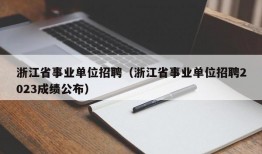 浙江省事业单位招聘（浙江省事业单位招聘2023成绩公布）